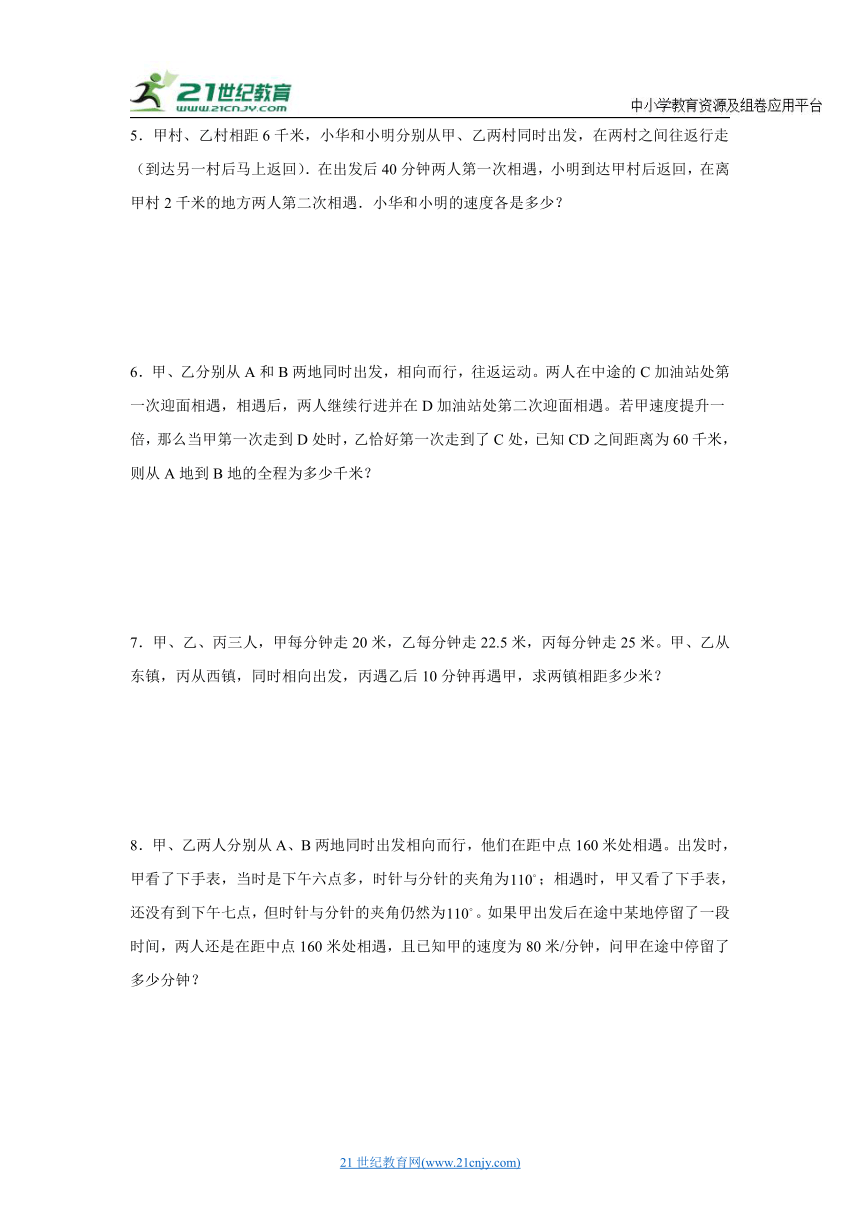 21世纪教育
www.21cnjy.com

中小学教育资源及组卷应用平台

5．甲村、乙村相距 6 千米，小华和小明分别从甲、乙两村同时出发，在两村之间往返行走（到达另一村后马上返回）．在出发后 40 分钟两人第一次相遇，小明到达甲村后返回，在离甲村 2 千米的地方两人第二次相遇．小华和小明的速度各是多少？

6．甲、乙分别从 A 和 B 两地同时出发，相向而行，往返运动。两人在中途的 C 加油站处第一次迎面相遇，相遇后，两人继续行进并在 D 加油站处第二次迎面相遇。若甲速度提升一倍，那么当甲第一次走到 D 处时，乙恰好第一次走到了 C 处，已知 CD 之间距离为 60 千米，则从 A 地到 B 地的全程为多少千米？

7．甲、乙、丙三人，甲每分钟走 20 米，乙每分钟走 22.5 米，丙每分钟走 25 米。甲、乙从东镇，丙从西镇，同时相向出发，丙遇乙后 10 分钟再遇甲，求两镇相距多少米？

8．甲、乙两人分别从 A、B 两地同时出发相向而行，他们在距中点 160 米处相遇。出发时，甲看了下手表，当时是下午六点多，时针与分针的夹角为$110^\circ$；相遇时，甲又看了下手表，还没有到下午七点，但时针与分针的夹角仍然为$110^\circ$。如果甲出发后在途中某地停留了一段时间，两人还是在距中点 160 米处相遇，且已知甲的速度为 80 米/分钟，问甲在途中停留了多少分钟？

21 世纪教育网(www.21cnjy.com)